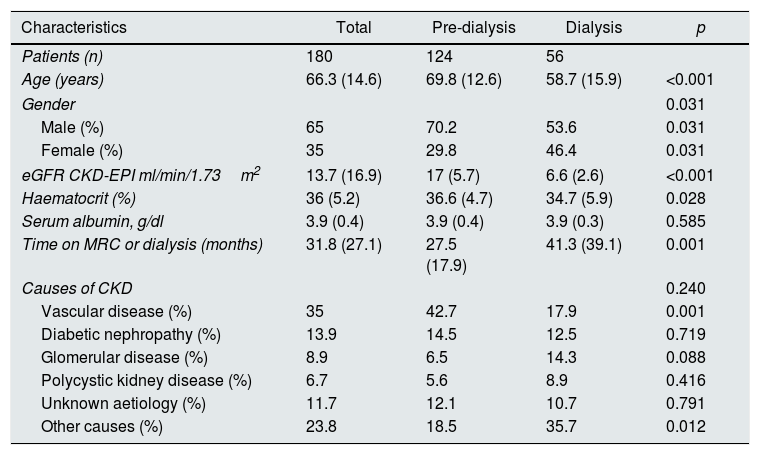 | Characteristics | Total | Pre-dialysis | Dialysis | p |
|---|---|---|---|---|
| Patients (n) | 180 | 124 | 56 | |
| Age (years) | 66.3 (14.6) | 69.8 (12.6) | 58.7 (15.9) | <0.001 |
| Gender | | | | 0.031 |
| Male (%) | 65 | 70.2 | 53.6 | 0.031 |
| Female (%) | 35 | 29.8 | 46.4 | 0.031 |
| eGFR CKD-EPI ml/min/1.73 $m^2$ | 13.7 (16.9) | 17 (5.7) | 6.6 (2.6) | <0.001 |
| Haematocrit (%) | 36 (5.2) | 36.6 (4.7) | 34.7 (5.9) | 0.028 |
| Serum albumin, g/dl | 3.9 (0.4) | 3.9 (0.4) | 3.9 (0.3) | 0.585 |
| Time on MRC or dialysis (months) | 31.8 (27.1) | 27.5 (17.9) | 41.3 (39.1) | 0.001 |
| Causes of CKD | | | | 0.240 |
| Vascular disease (%) | 35 | 42.7 | 17.9 | 0.001 |
| Diabetic nephropathy (%) | 13.9 | 14.5 | 12.5 | 0.719 |
| Glomerular disease (%) | 8.9 | 6.5 | 14.3 | 0.088 |
| Polycystic kidney disease (%) | 6.7 | 5.6 | 8.9 | 0.416 |
| Unknown aetiology (%) | 11.7 | 12.1 | 10.7 | 0.791 |
| Other causes (%) | 23.8 | 18.5 | 35.7 | 0.012 |